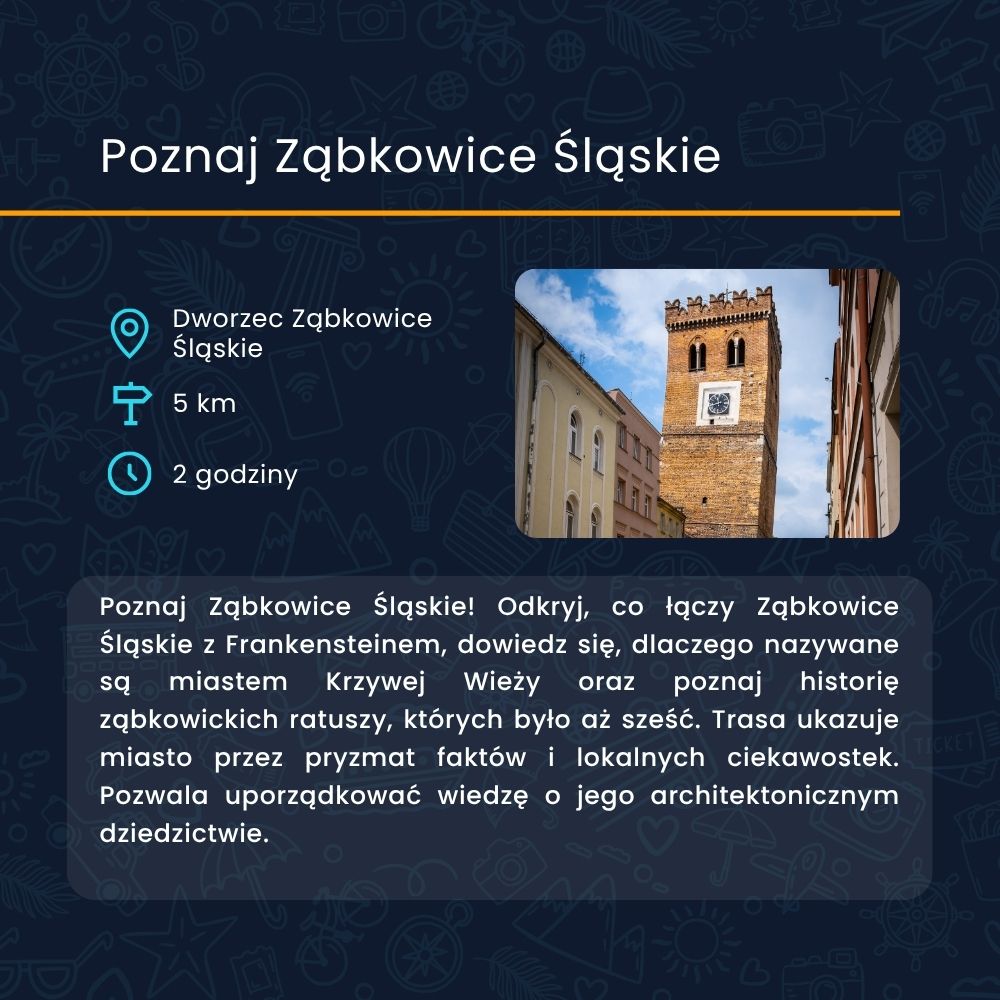 Poznaj Ząbkowice Śląskie

Dworzec Ząbkowice Śląskie

5 km

2 godziny

Poznaj Ząbkowice Śląskie! Odkryj, co łączy Ząbkowice Śląskie z Frankensteinem, dowiedz się, dlaczego nazywane są miastem Krzywej Wieży oraz poznaj historię ząbkowickich ratuszy, których było aż sześć. Trasa ukazuje miasto przez pryzmat faktów i lokalnych ciekawostek. Pozwala uporządkować wiedzę o jego architektonicznym dziedzictwie.